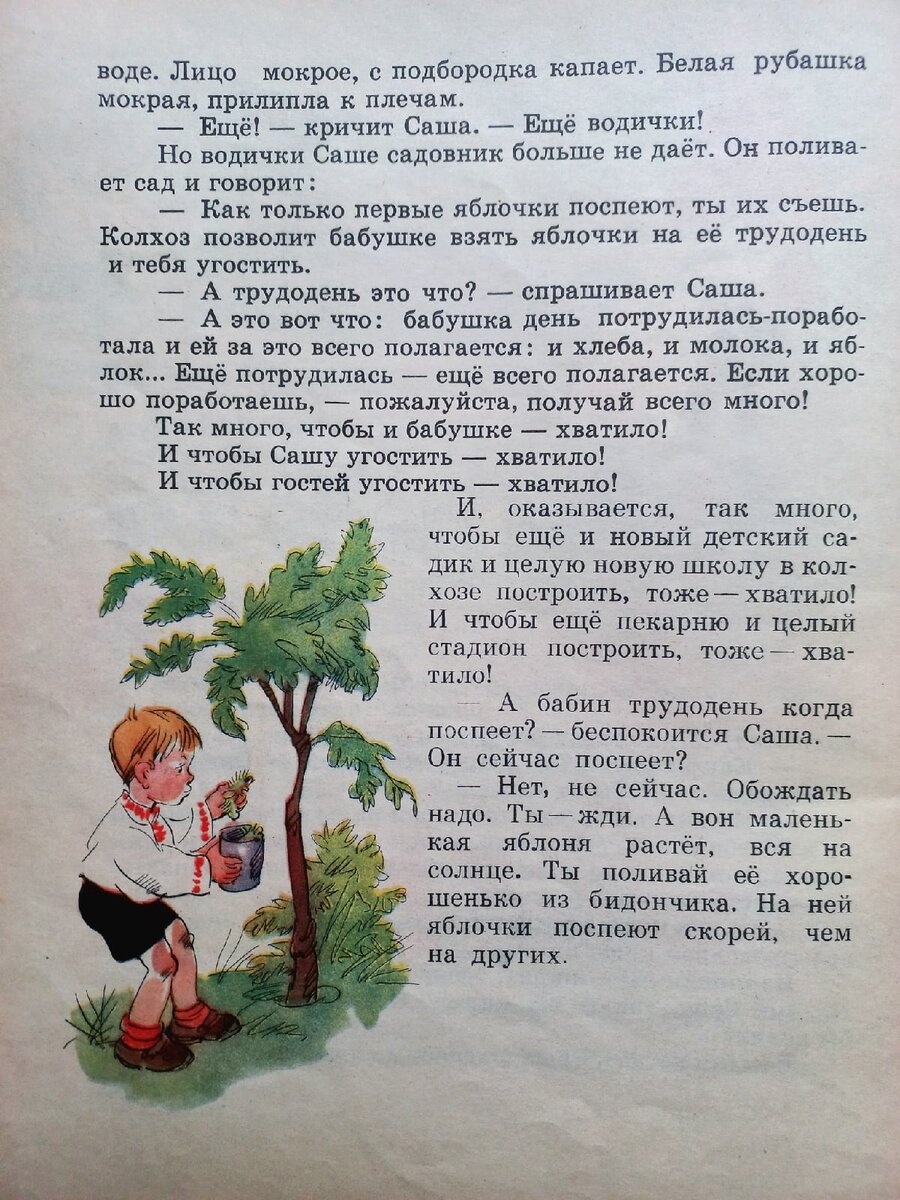 воде. Лицо мокрое, с подбородка капает. Белая рубашка мокрая, прилипла к плечам.

— Ещё! — кричит Саша. — Ещё водички!

Но водички Саше садовник больше не даёт. Он поливает сад и говорит:

— Как только первые яблочки поспеют, ты их съешь. Колхоз позволит бабушке взять яблочки на её трудодень и тебя угостить.

— А трудодень это что? — спрашивает Саша.

— А это вот что: бабушка день потрудилась-поработала и ей за это всего полагается: и хлеба, и молока, и яблок... Ещё потрудилась — ещё всего полагается. Если хорошо поработаешь, — пожалуйста, получай всего много!

Так много, чтобы и бабушке — хватило!

И чтобы Сашу угостить — хватило!

И чтобы гостей угостить — хватило!

И, оказывается, так много, чтобы ещё и новый детский садик и целую новую школу в колхозе построить, тоже — хватило! И чтобы ещё пекарню и целый стадион построить, тоже — хватило!

— А бабин трудодень когда поспеет? — беспокоится Саша. — Он сейчас поспеет?

— Нет, не сейчас. Обождать надо. Ты — жди. А вон маленькая яблоня растёт, вся на солнце. Ты поливай её хорошенько из бидончика. На ней яблочки поспеют скорей, чем на других.